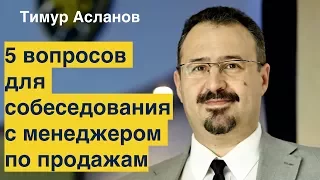 Тимур Асланов

5 вопросов для собеседования с менеджером по продажам